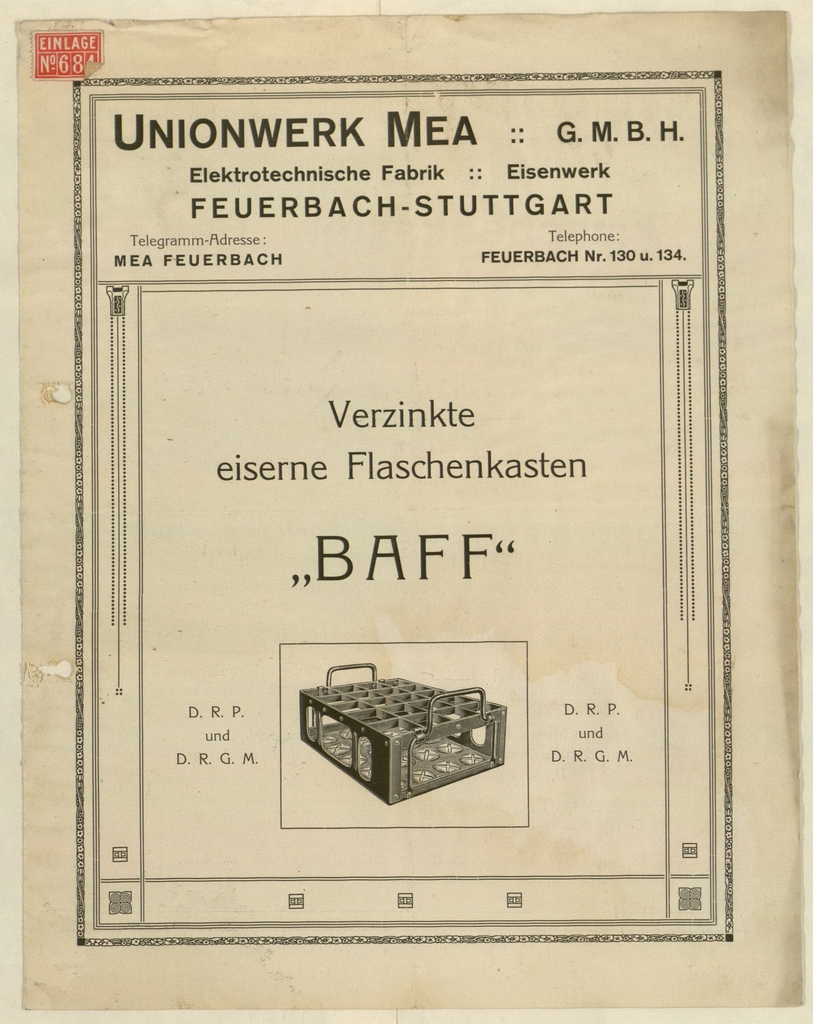 EINLAGE
№ 68

UNIONWERK MEA :: G. M. B. H.

Elektrotechnische Fabrik :: Eisenwerk

FEUERBACH-STUTTGART

Telegramm-Adresse:
MEA FEUERBACH

Telephone:
FEUERBACH Nr. 130 u. 134.

Verzinkte
eiserne Flaschenkasten

„BAFF“

D. R. P.
und
D. R. G. M.

D. R. P.
und
D. R. G. M.